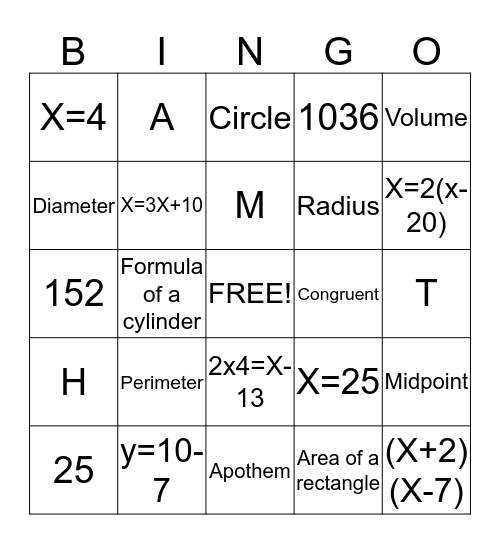 | B | I | N | G | O |
|---|---|---|---|---|
| X=4 | A | Circle | 1036 | Volume |
| Diameter | X=3X+10 | M | Radius | X=2(x-20) |
| 152 | Formula of a cylinder | FREE! | Congruent | T |
| H | Perimeter | 2x4=X-13 | X=25 | Midpoint |
| 25 | y=10-7 | Apothem | Area of a rectangle | (X+2)(X-7) |